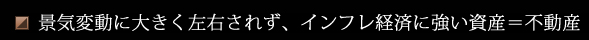 景気変動に大きく左右されず、インフレ経済に強い資産＝不動産